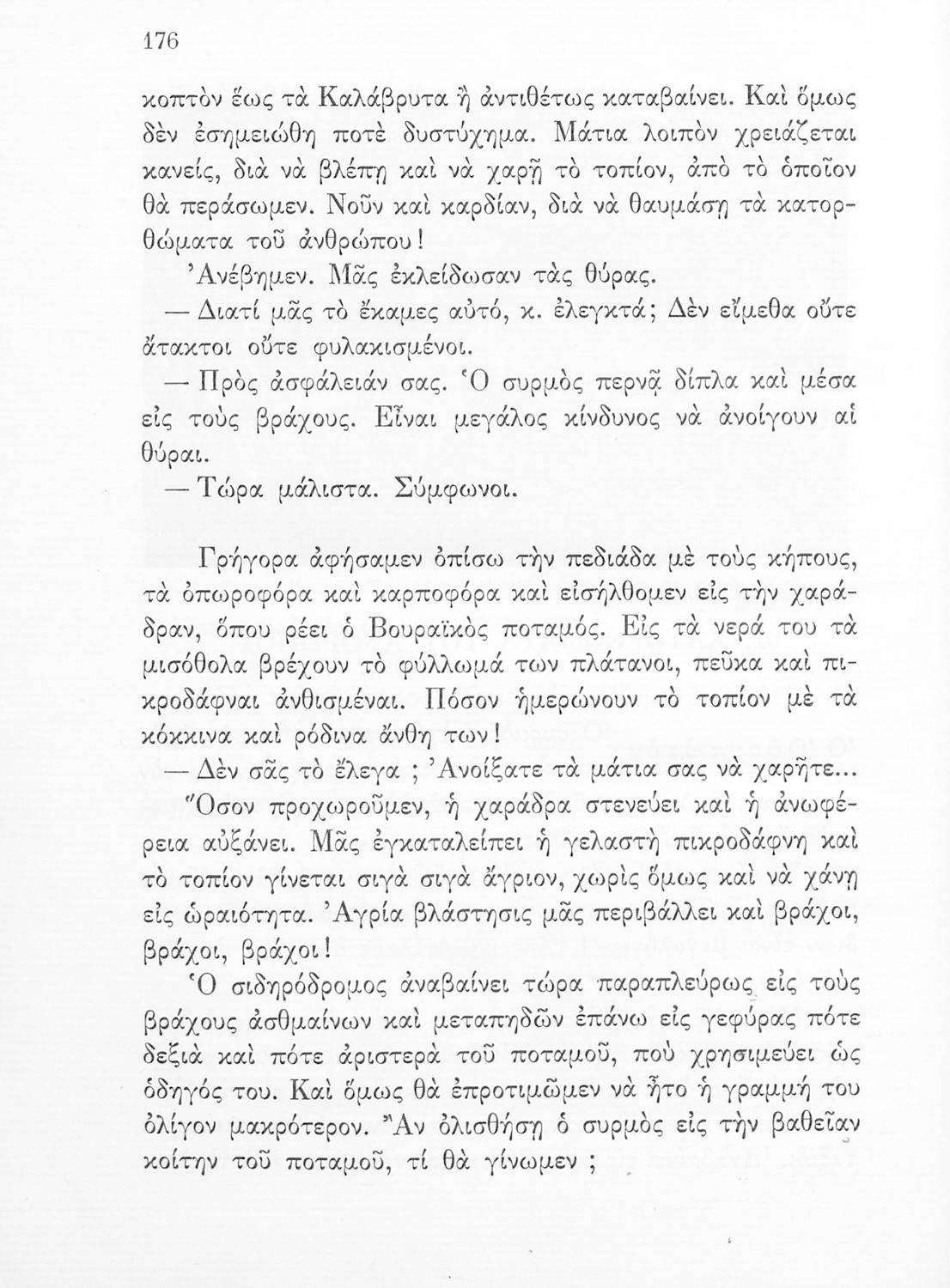 176

κοπτὸν ἕως τὰ Καλάβρυτα ἢ ἀντιθέτως καταβαίνει. Καὶ ὅμως δὲν ἐσημειώθη ποτὲ δυστύχημα. Μάτια λοιπὸν χρειάζεται κανείς, διὰ νὰ βλέπῃ καὶ νὰ χαρῇ τὸ τοπίον, ἀπὸ τὸ ὁποῖον θὰ περάσωμεν. Νοῦν καὶ καρδίαν, διὰ νὰ θαυμάσῃ τὰ κατορθώματα τοῦ ἀνθρώπου!

Ἀνέβημεν. Μᾶς ἐκλείδωσαν τὰς θύρας.

— Διατί μᾶς τὸ ἔκαμες αὐτό, κ. ἐλεγκτά; Δὲν εἴμεθα οὔτε ἄτακτοι οὔτε φυλακισμένοι.

— Πρὸς ἀσφάλειάν σας. Ὁ συρμὸς περνᾷ δίπλα καὶ μέσα εἰς τοὺς βράχους. Εἶναι μεγάλος κίνδυνος νὰ ἀνοίγουν αἱ θύραι.

— Τώρα μάλιστα. Σύμφωνοι.

Γρήγορα ἀφήσαμεν ὀπίσω τὴν πεδιάδα μὲ τοὺς κήπους, τὰ ὀπωροφόρα καὶ καρποφόρα καὶ εἰσήλθομεν εἰς τὴν χαράδραν, ὅπου ρέει ὁ Βουραϊκὸς ποταμός. Εἰς τὰ νερά του τὰ μισόθολα βρέχουν τὸ φύλλωμά των πλάτανοι, πεῦκα καὶ πικροδάφναι ἀνθισμέναι. Πόσον ἡμερώνουν τὸ τοπίον μὲ τὰ κόκκινα καὶ ρόδινα ἄνθη των!

— Δὲν σᾶς τὸ ἔλεγα ; Ἀνοίξατε τὰ μάτια σας νὰ χαρῆτε...

Ὅσον προχωροῦμεν, ἡ χαράδρα στενεύει καὶ ἡ ἀνωφέρεια αὐξάνει. Μᾶς ἐγκαταλείπει ἡ γελαστὴ πικροδάφνη καὶ τὸ τοπίον γίνεται σιγὰ σιγὰ ἄγριον, χωρὶς ὅμως καὶ νὰ χάνῃ εἰς ὡραιότητα. Ἀγρία βλάστησις μᾶς περιβάλλει καὶ βράχοι, βράχοι, βράχοι!

Ὁ σιδηρόδρομος ἀναβαίνει τώρα παραπλεύρως εἰς τοὺς βράχους ἀσθμαίνων καὶ μεταπηδῶν ἐπάνω εἰς γεφύρας πότε δεξιὰ καὶ πότε ἀριστερὰ τοῦ ποταμοῦ, ποὺ χρησιμεύει ὡς ὁδηγός του. Καὶ ὅμως θὰ ἐπροτιμῶμεν νὰ ἦτο ἡ γραμμή του ὀλίγον μακρότερον. Ἂν ὀλισθήσῃ ὁ συρμὸς εἰς τὴν βαθεῖαν κοίτην τοῦ ποταμοῦ, τί θὰ γίνωμεν ;